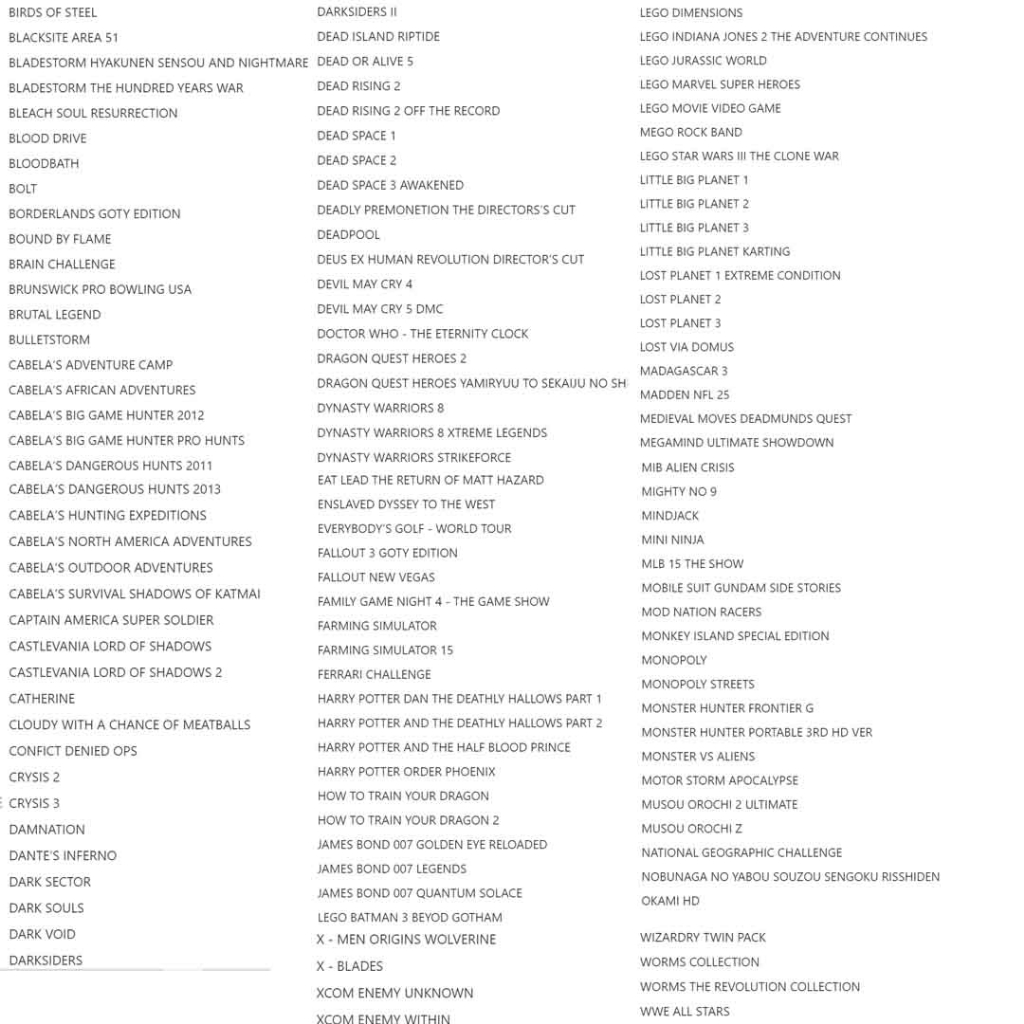 BIRDS OF STEEL
BLACKSITE AREA 51
BLADESTORM HYAKUNEN SENSOU AND NIGHTMARE
BLADESTORM THE HUNDRED YEARS WAR
BLEACH SOUL RESURRECTION
BLOOD DRIVE
BLOODBATH
BOLT
BORDERLANDS GOTY EDITION
BOUND BY FLAME
BRAIN CHALLENGE
BRUNSWICK PRO BOWLING USA
BRUTAL LEGEND
BULLETSTORM
CABELA'S ADVENTURE CAMP
CABELA'S AFRICAN ADVENTURES
CABELA'S BIG GAME HUNTER 2012
CABELA'S BIG GAME HUNTER PRO HUNTS
CABELA'S DANGEROUS HUNTS 2011
CABELA'S DANGEROUS HUNTS 2013
CABELA'S HUNTING EXPEDITIONS
CABELA'S NORTH AMERICA ADVENTURES
CABELA'S OUTDOOR ADVENTURES
CABELA'S SURVIVAL SHADOWS OF KATMAI
CAPTAIN AMERICA SUPER SOLDIER
CASTLEVANIA LORD OF SHADOWS
CASTLEVANIA LORD OF SHADOWS 2
CATHERINE
CLOUDY WITH A CHANCE OF MEATBALLS
CONFICT DENIED OPS
CRYSIS 2
CRYSIS 3
DAMNATION
DANTE'S INFERNO
DARK SECTOR
DARK SOULS
DARK VOID
DARKSIDERS

DARKSIDERS II
DEAD ISLAND RIPTIDE
DEAD OR ALIVE 5
DEAD RISING 2
DEAD RISING 2 OFF THE RECORD
DEAD SPACE 1
DEAD SPACE 2
DEAD SPACE 3 AWAKENED
DEADLY PREMONETION THE DIRECTORS'S CUT
DEADPOOL
DEUS EX HUMAN REVOLUTION DIRECTOR'S CUT
DEVIL MAY CRY 4
DEVIL MAY CRY 5 DMC
DOCTOR WHO - THE ETERNITY CLOCK
DRAGON QUEST HEROES 2
DRAGON QUEST HEROES YAMIRYUU TO SEKAIJU NO SH
DYNASTY WARRIORS 8
DYNASTY WARRIORS 8 XTREME LEGENDS
DYNASTY WARRIORS STRIKEFORCE
EAT LEAD THE RETURN OF MATT HAZARD
ENSLAVED DYSSEY TO THE WEST
EVERYBODY'S GOLF - WORLD TOUR
FALLOUT 3 GOTY EDITION
FALLOUT NEW VEGAS
FAMILY GAME NIGHT 4 - THE GAME SHOW
FARMING SIMULATOR
FARMING SIMULATOR 15
FERRARI CHALLENGE
HARRY POTTER DAN THE DEATHLY HALLOWS PART 1
HARRY POTTER AND THE DEATHLY HALLOWS PART 2
HARRY POTTER AND THE HALF BLOOD PRINCE
HARRY POTTER ORDER PHOENIX
HOW TO TRAIN YOUR DRAGON
HOW TO TRAIN YOUR DRAGON 2
JAMES BOND 007 GOLDEN EYE RELOADED
JAMES BOND 007 LEGENDS
JAMES BOND 007 QUANTUM SOLACE
LEGO BATMAN 3 BEYOD GOTHAM
X - MEN ORIGINS WOLVERINE
X - BLADES
XCOM ENEMY UNKNOWN
XCOM ENEMY WITHIN

LEGO DIMENSIONS
LEGO INDIANA JONES 2 THE ADVENTURE CONTINUES
LEGO JURASSIC WORLD
LEGO MARVEL SUPER HEROES
LEGO MOVIE VIDEO GAME
MEGO ROCK BAND
LEGO STAR WARS III THE CLONE WAR
LITTLE BIG PLANET 1
LITTLE BIG PLANET 2
LITTLE BIG PLANET 3
LITTLE BIG PLANET KARTING
LOST PLANET 1 EXTREME CONDITION
LOST PLANET 2
LOST PLANET 3
LOST VIA DOMUS
MADAGASCAR 3
MADDEN NFL 25
MEDIEVAL MOVES DEADMUNDS QUEST
MEGAMIND ULTIMATE SHOWDOWN
MIB ALIEN CRISIS
MIGHTY NO 9
MINDJACK
MINI NINJA
MLB 15 THE SHOW
MOBILE SUIT GUNDAM SIDE STORIES
MOD NATION RACERS
MONKEY ISLAND SPECIAL EDITION
MONOPOLY
MONOPOLY STREETS
MONSTER HUNTER FRONTIER G
MONSTER HUNTER PORTABLE 3RD HD VER
MONSTER VS ALIENS
MOTOR STORM APOCALYPSE
MUSOU OROCHI 2 ULTIMATE
MUSOU OROCHI Z
NATIONAL GEOGRAPHIC CHALLENGE
NOBUNAGA NO YABOU SOUZOU SENGOKU RISSHIDEN
OKAMI HD
WIZARDRY TWIN PACK
WORMS COLLECTION
WORMS THE REVOLUTION COLLECTION
WWE ALL STARS